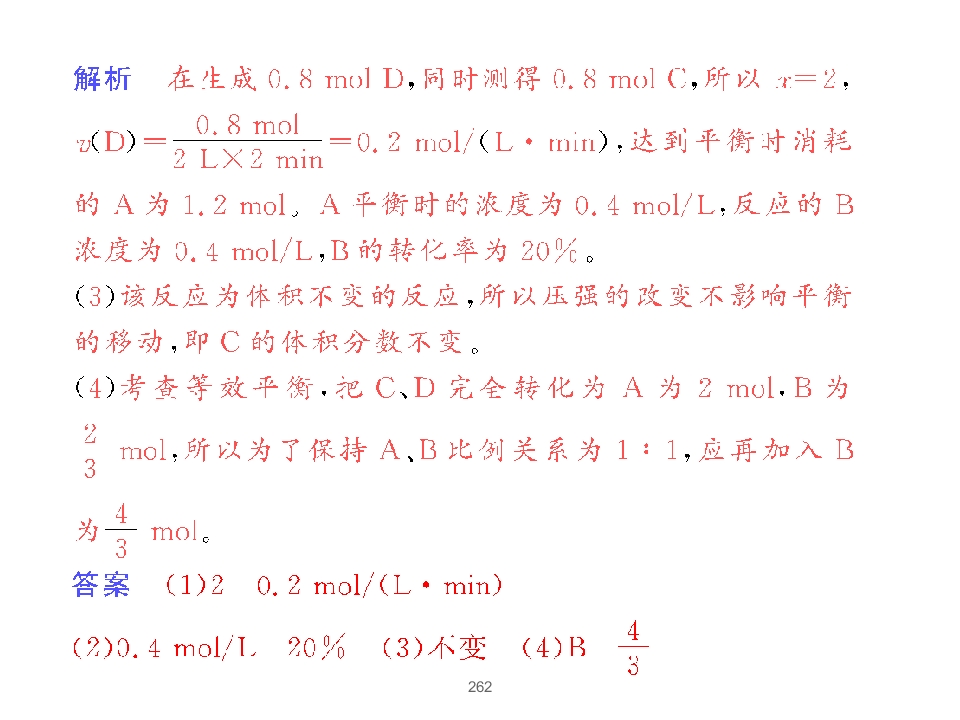 解析 在生成0.8 mol D,同时测得0.8 mol C,所以$x=2$,$v(D)=\frac{0.8\ mol}{2\ L\times 2\ min}=0.2\ mol/(L\cdot min)$,达到平衡时消耗的A为1.2 mol。A平衡时的浓度为0.4 mol/L,反应的B浓度为0.4 mol/L,B的转化率为20%。

(3)该反应为体积不变的反应,所以压强的改变不影响平衡的移动,即C的体积分数不变。

(4)考查等效平衡,把C、D完全转化为A为2 mol,B为$\frac{2}{3}$ mol,所以为了保持A、B比例关系为1∶1,应再加入B为$\frac{4}{3}$ mol。

答案 (1)2 0.2 mol/(L·min)

(2)0.4 mol/L 20% (3)不变 (4)B $\frac{4}{3}$

262